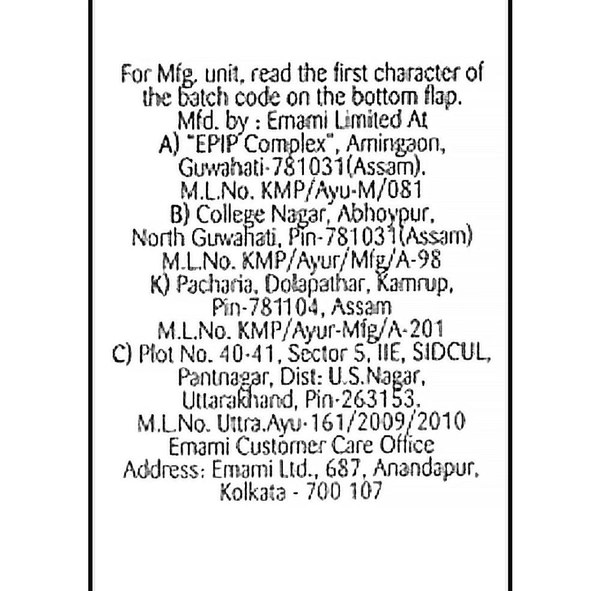 For Mfg. unit, read the first character of the batch code on the bottom flap.
Mfd. by : Emami Limited At
A) "EPIP Complex", Amingaon, Guwahati-781031(Assam).
M.L.No. KMP/Ayu-M/081
B) College Nagar, Abhoypur, North Guwahati, Pin-781031(Assam)
M.L.No. KMP/Ayur/Mfg/A-98
K) Pacharia, Dolapathar, Kamrup, Pin-781104, Assam
M.L.No. KMP/Ayur-Mfg/A-201
C) Plot No. 40-41, Sector 5, IIE, SIDCUL, Pantnagar, Dist: U.S.Nagar, Uttarakhand, Pin-263153.
M.L.No. Uttra.Ayu-161/2009/2010
Emami Customer Care Office
Address: Emami Ltd., 687, Anandapur, Kolkata - 700 107